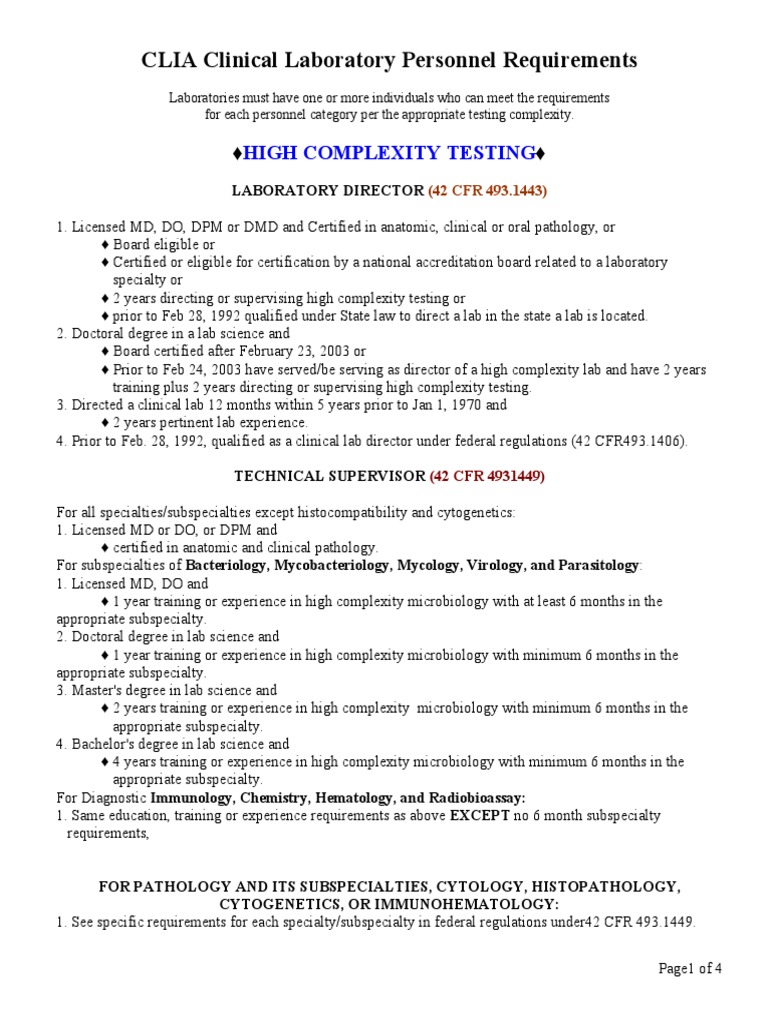 CLIA Clinical Laboratory Personnel Requirements

Laboratories must have one or more individuals who can meet the requirements for each personnel category per the appropriate testing complexity.

♦HIGH COMPLEXITY TESTING♦

LABORATORY DIRECTOR (42 CFR 493.1443)

1. Licensed MD, DO, DPM or DMD and Certified in anatomic, clinical or oral pathology, or
♦ Board eligible or
♦ Certified or eligible for certification by a national accreditation board related to a laboratory specialty or
♦ 2 years directing or supervising high complexity testing or
♦ prior to Feb 28, 1992 qualified under State law to direct a lab in the state a lab is located.
2. Doctoral degree in a lab science and
♦ Board certified after February 23, 2003 or
♦ Prior to Feb 24, 2003 have served/be serving as director of a high complexity lab and have 2 years training plus 2 years directing or supervising high complexity testing.
3. Directed a clinical lab 12 months within 5 years prior to Jan 1, 1970 and
♦ 2 years pertinent lab experience.
4. Prior to Feb. 28, 1992, qualified as a clinical lab director under federal regulations (42 CFR493.1406).

TECHNICAL SUPERVISOR (42 CFR 4931449)

For all specialties/subspecialties except histocompatibility and cytogenetics:
1. Licensed MD or DO, or DPM and
♦ certified in anatomic and clinical pathology.
For subspecialties of Bacteriology, Mycobacteriology, Mycology, Virology, and Parasitology:
1. Licensed MD, DO and
♦ 1 year training or experience in high complexity microbiology with at least 6 months in the appropriate subspecialty.
2. Doctoral degree in lab science and
♦ 1 year training or experience in high complexity microbiology with minimum 6 months in the appropriate subspecialty.
3. Master's degree in lab science and
♦ 2 years training or experience in high complexity microbiology with minimum 6 months in the appropriate subspecialty.
4. Bachelor's degree in lab science and
♦ 4 years training or experience in high complexity microbiology with minimum 6 months in the appropriate subspecialty.
For Diagnostic Immunology, Chemistry, Hematology, and Radiobioassay:
1. Same education, training or experience requirements as above EXCEPT no 6 month subspecialty requirements,

FOR PATHOLOGY AND ITS SUBSPECIALTIES, CYTOLOGY, HISTOPATHOLOGY, CYTOGENETICS, OR IMMUNOHEMATOLOGY:
1. See specific requirements for each specialty/subspecialty in federal regulations under42 CFR 493.1449.

Page1 of 4